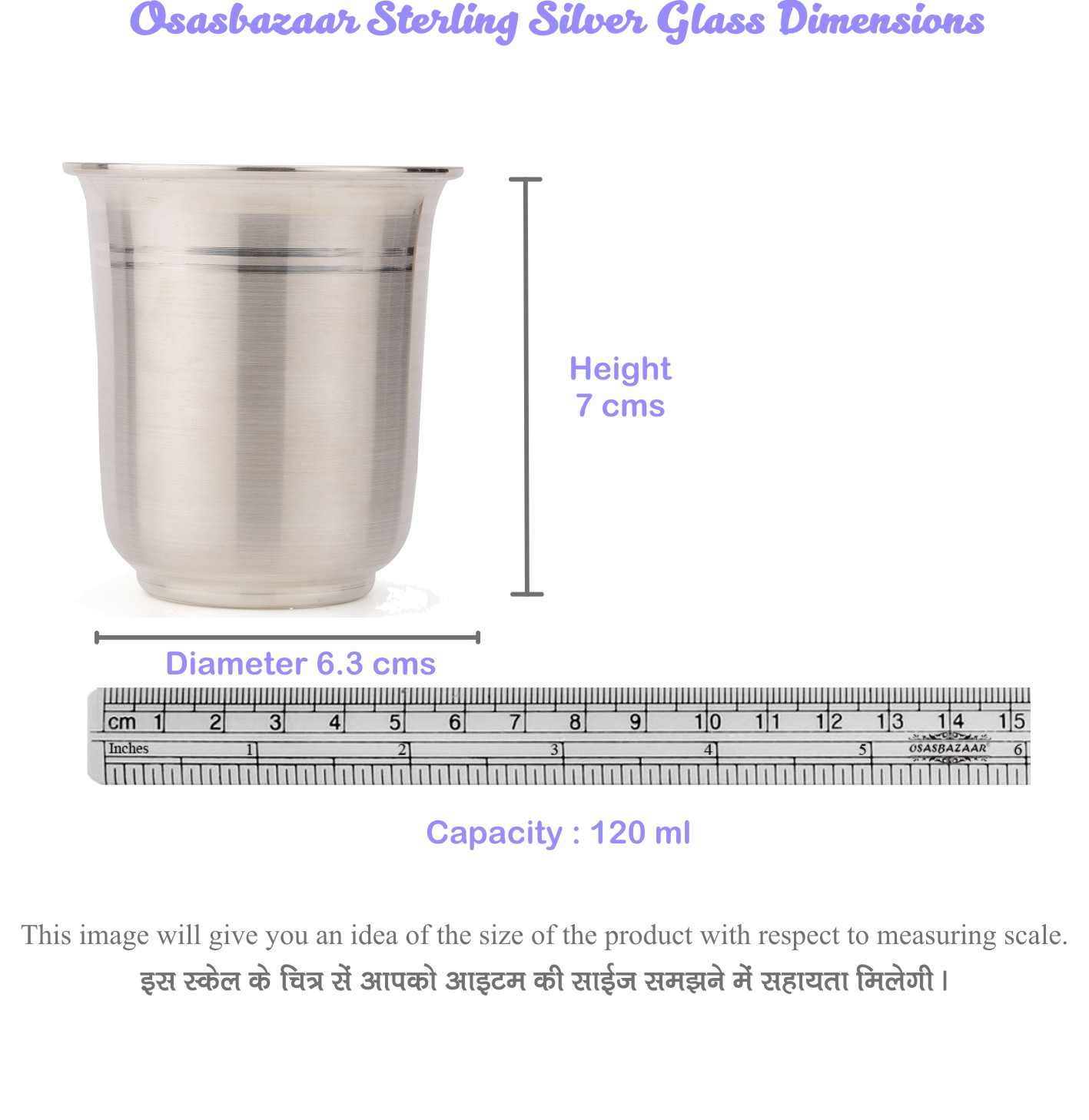 Osasbazaar Sterling Silver Glass Dimensions

Height
7 cms

Diameter 6.3 cms

cm 1 2 3 4 5 6 7 8 9 10 11 12 13 14 15
Inches 1 2 3 4 5 OSASBAZAAR 6

Capacity : 120 ml

This image will give you an idea of the size of the product with respect to measuring scale.

इस स्केल के चित्र सें आपको आइटम की साईज समझने में सहायता मिलेगी।